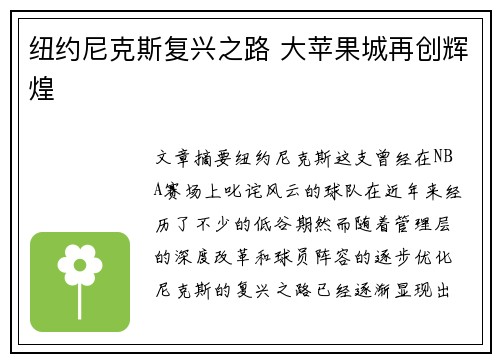 纽约尼克斯复兴之路 大苹果城再创辉煌

文章摘要纽约尼克斯这支曾经在NBA赛场上叱诧风云的球队在近年来经历了不少的低谷期然而随着管理层的深度改革和球员阵容的逐步优化尼克斯的复兴之路已经逐渐显现出